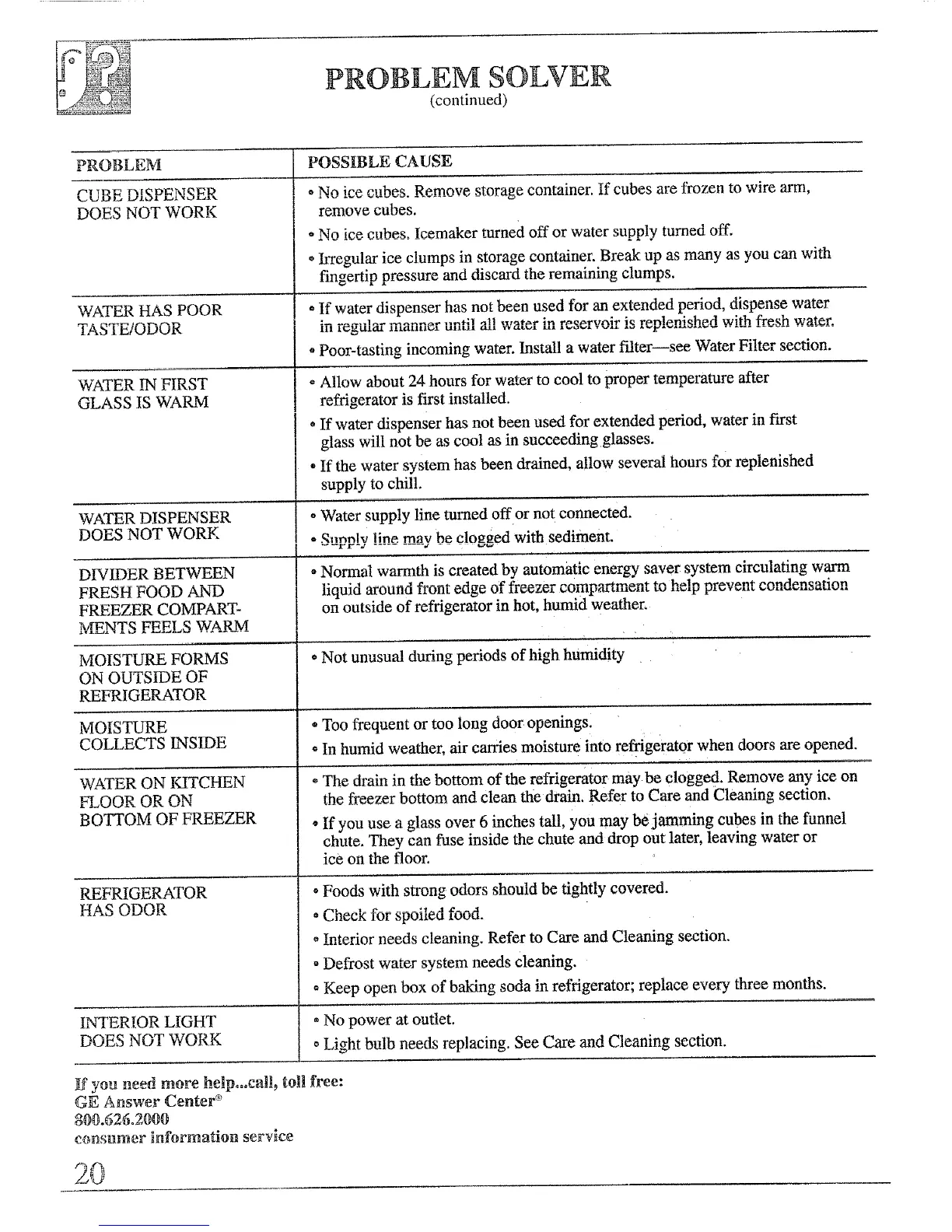 PROBLEM SOLVER
(continued)

| PROBLEM | POSSIBLE CAUSE |
|---|---|
| CUBE DISPENSER DOES NOT WORK | • No ice cubes. Remove storage container. If cubes are frozen to wire arm, remove cubes. • No ice cubes. Icemaker turned off or water supply turned off. • Irregular ice clumps in storage container. Break up as many as you can with fingertip pressure and discard the remaining clumps. |
| WATER HAS POOR TASTE/ODOR | • If water dispenser has not been used for an extended period, dispense water in regular manner until all water in reservoir is replenished with fresh water. • Poor-tasting incoming water. Install a water filter—see Water Filter section. |
| WATER IN FIRST GLASS IS WARM | • Allow about 24 hours for water to cool to proper temperature after refrigerator is first installed. • If water dispenser has not been used for extended period, water in first glass will not be as cool as in succeeding glasses. • If the water system has been drained, allow several hours for replenished supply to chill. |
| WATER DISPENSER DOES NOT WORK | • Water supply line turned off or not connected. • Supply line may be clogged with sediment. |
| DIVIDER BETWEEN FRESH FOOD AND FREEZER COMPARTMENTS FEELS WARM | • Normal warmth is created by automatic energy saver system circulating warm liquid around front edge of freezer compartment to help prevent condensation on outside of refrigerator in hot, humid weather. |
| MOISTURE FORMS ON OUTSIDE OF REFRIGERATOR | • Not unusual during periods of high humidity |
| MOISTURE COLLECTS INSIDE | • Too frequent or too long door openings. • In humid weather, air carries moisture into refrigerator when doors are opened. |
| WATER ON KITCHEN FLOOR OR ON BOTTOM OF FREEZER | • The drain in the bottom of the refrigerator may be clogged. Remove any ice on the freezer bottom and clean the drain. Refer to Care and Cleaning section. • If you use a glass over 6 inches tall, you may be jamming cubes in the funnel chute. They can fuse inside the chute and drop out later, leaving water or ice on the floor. |
| REFRIGERATOR HAS ODOR | • Foods with strong odors should be tightly covered. • Check for spoiled food. • Interior needs cleaning. Refer to Care and Cleaning section. • Defrost water system needs cleaning. • Keep open box of baking soda in refrigerator; replace every three months. |
| INTERIOR LIGHT DOES NOT WORK | • No power at outlet. • Light bulb needs replacing. See Care and Cleaning section. |

If you need more help...call, toll free:
GE Answer Center®
800.626.2000
consumer information service

20